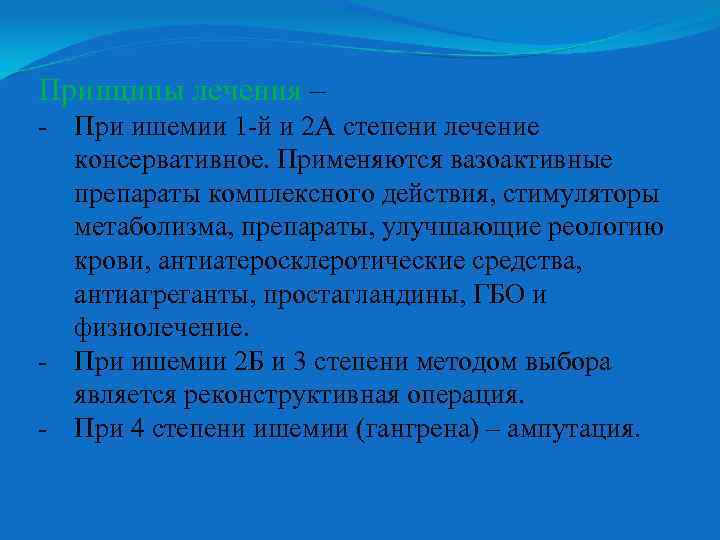 Принципы лечения –
- При ишемии 1-й и 2А степени лечение консервативное. Применяются вазоактивные препараты комплексного действия, стимуляторы метаболизма, препараты, улучшающие реологию крови, антиатеросклеротические средства, антиагреганты, простагландины, ГБО и физиолечение.
- При ишемии 2Б и 3 степени методом выбора является реконструктивная операция.
- При 4 степени ишемии (гангрена) – ампутация.